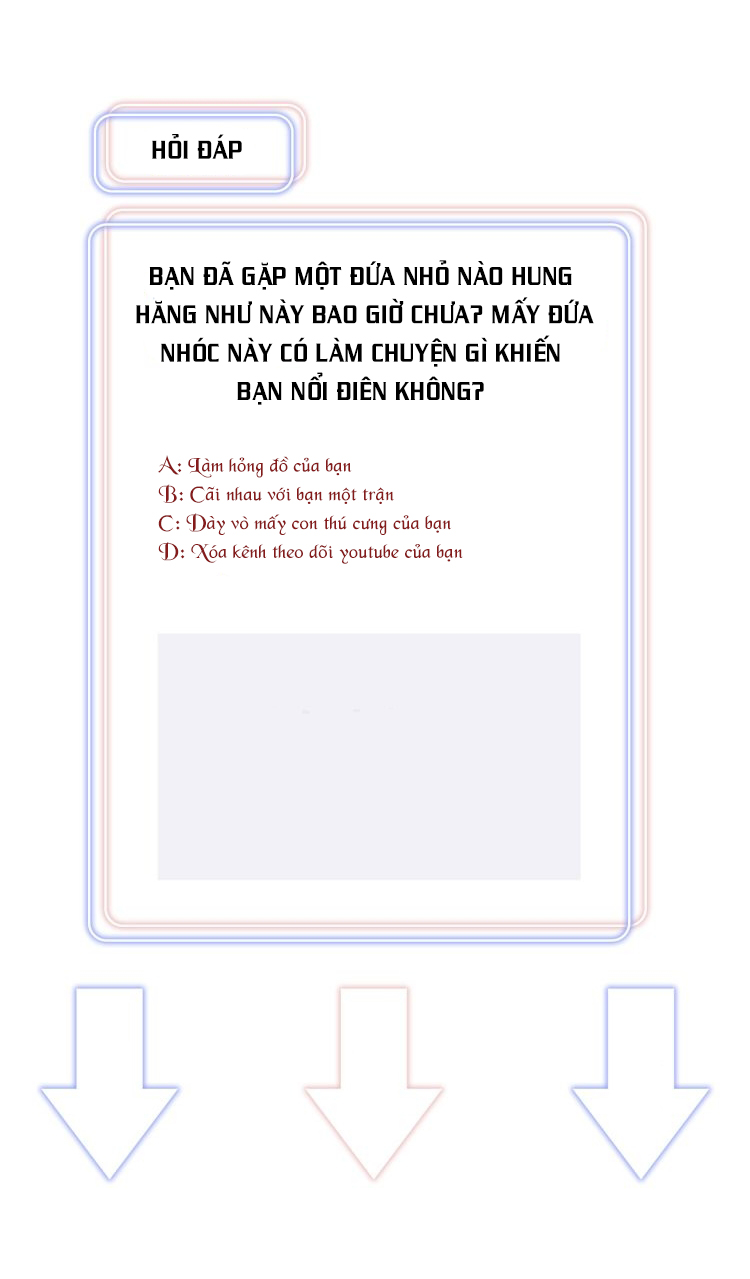 HỎI ĐÁP

BẠN ĐÃ GẶP MỘT ĐỨA NHỎ NÀO HUNG HĂNG NHƯ NÀY BAO GIỜ CHƯA? MẤY ĐỨA NHÓC NÀY CÓ LÀM CHUYỆN GÌ KHIẾN BẠN NỔI ĐIÊN KHÔNG?

A: Làm hỏng đồ của bạn
B: Cãi nhau với bạn một trận
C: Dày vò mấy con thú cưng của bạn
D: Xóa kênh theo dõi youtube của bạn